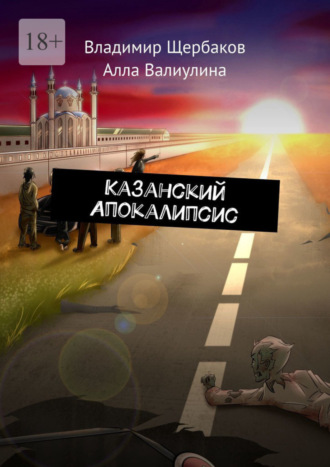 18+

Владимир Щербаков
Алла Валиулина

КАЗАНСКИЙ АПОКАЛИПСИС